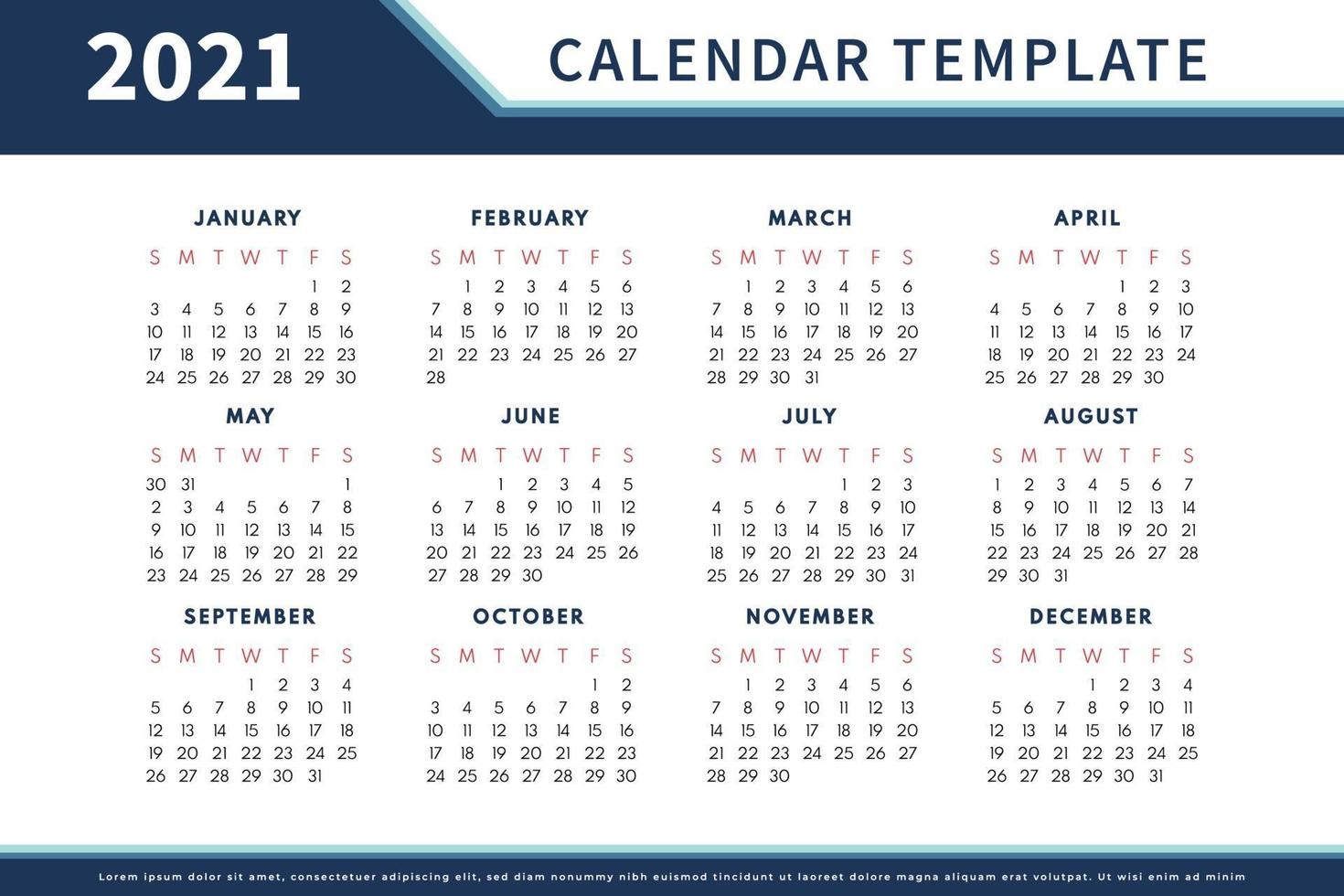 2021

CALENDAR TEMPLATE

JANUARY

| S | M | T | W | T | F | S |
|---|---|---|---|---|---|---|
| | | | | | 1 | 2 |
| 3 | 4 | 5 | 6 | 7 | 8 | 9 |
| 10 | 11 | 12 | 13 | 14 | 15 | 16 |
| 17 | 18 | 19 | 20 | 21 | 22 | 23 |
| 24 | 25 | 26 | 27 | 28 | 29 | 30 |

FEBRUARY

| S | M | T | W | T | F | S |
|---|---|---|---|---|---|---|
| | 1 | 2 | 3 | 4 | 5 | 6 |
| 7 | 8 | 9 | 10 | 11 | 12 | 13 |
| 14 | 15 | 16 | 17 | 18 | 19 | 20 |
| 21 | 22 | 23 | 24 | 25 | 26 | 27 |
| 28 | | | | | | |

MARCH

| S | M | T | W | T | F | S |
|---|---|---|---|---|---|---|
| | 1 | 2 | 3 | 4 | 5 | 6 |
| 7 | 8 | 9 | 10 | 11 | 12 | 13 |
| 14 | 15 | 16 | 17 | 18 | 19 | 20 |
| 21 | 22 | 23 | 24 | 25 | 26 | 27 |
| 28 | 29 | 30 | 31 | | | |

APRIL

| S | M | T | W | T | F | S |
|---|---|---|---|---|---|---|
| | | | | 1 | 2 | 3 |
| 4 | 5 | 6 | 7 | 8 | 9 | 10 |
| 11 | 12 | 13 | 14 | 15 | 16 | 17 |
| 18 | 19 | 20 | 21 | 22 | 23 | 24 |
| 25 | 26 | 27 | 28 | 29 | 30 | |

MAY

| S | M | T | W | T | F | S |
|---|---|---|---|---|---|---|
| 30 | 31 | | | | | 1 |
| 2 | 3 | 4 | 5 | 6 | 7 | 8 |
| 9 | 10 | 11 | 12 | 13 | 14 | 15 |
| 16 | 17 | 18 | 19 | 20 | 21 | 22 |
| 23 | 24 | 25 | 26 | 27 | 28 | 29 |

JUNE

| S | M | T | W | T | F | S |
|---|---|---|---|---|---|---|
| | | 1 | 2 | 3 | 4 | 5 |
| 6 | 7 | 8 | 9 | 10 | 11 | 12 |
| 13 | 14 | 15 | 16 | 17 | 18 | 19 |
| 20 | 21 | 22 | 23 | 24 | 25 | 26 |
| 27 | 28 | 29 | 30 | | | |

JULY

| S | M | T | W | T | F | S |
|---|---|---|---|---|---|---|
| | | | | 1 | 2 | 3 |
| 4 | 5 | 6 | 7 | 8 | 9 | 10 |
| 11 | 12 | 13 | 14 | 15 | 16 | 17 |
| 18 | 19 | 20 | 21 | 22 | 23 | 24 |
| 25 | 26 | 27 | 28 | 29 | 30 | 31 |

AUGUST

| S | M | T | W | T | F | S |
|---|---|---|---|---|---|---|
| 1 | 2 | 3 | 4 | 5 | 6 | 7 |
| 8 | 9 | 10 | 11 | 12 | 13 | 14 |
| 15 | 16 | 17 | 18 | 19 | 20 | 21 |
| 22 | 23 | 24 | 25 | 26 | 27 | 28 |
| 29 | 30 | 31 | | | | |

SEPTEMBER

| S | M | T | W | T | F | S |
|---|---|---|---|---|---|---|
| | | | 1 | 2 | 3 | 4 |
| 5 | 6 | 7 | 8 | 9 | 10 | 11 |
| 12 | 13 | 14 | 15 | 16 | 17 | 18 |
| 19 | 20 | 21 | 22 | 23 | 24 | 25 |
| 26 | 27 | 28 | 29 | 30 | 31 | |

OCTOBER

| S | M | T | W | T | F | S |
|---|---|---|---|---|---|---|
| | | | | | 1 | 2 |
| 3 | 4 | 5 | 6 | 7 | 8 | 9 |
| 10 | 11 | 12 | 13 | 14 | 15 | 16 |
| 17 | 18 | 19 | 20 | 21 | 22 | 23 |
| 24 | 25 | 26 | 27 | 28 | 29 | 30 |

NOVEMBER

| S | M | T | W | T | F | S |
|---|---|---|---|---|---|---|
| | 1 | 2 | 3 | 4 | 5 | 6 |
| 7 | 8 | 9 | 10 | 11 | 12 | 13 |
| 14 | 15 | 16 | 17 | 18 | 19 | 20 |
| 21 | 22 | 23 | 24 | 25 | 26 | 27 |
| 28 | 29 | 30 | | | | |

DECEMBER

| S | M | T | W | T | F | S |
|---|---|---|---|---|---|---|
| | | | 1 | 2 | 3 | 4 |
| 5 | 6 | 7 | 8 | 9 | 10 | 11 |
| 12 | 13 | 14 | 15 | 16 | 17 | 18 |
| 19 | 20 | 21 | 22 | 23 | 24 | 25 |
| 26 | 27 | 28 | 29 | 30 | 31 | |

Lorem ipsum dolor sit amet, consectetuer adipiscing elit, sed diam nonummy nibh euismod tincidunt ut laoreet dolore magna aliquam erat volutpat. Ut wisi enim ad minim